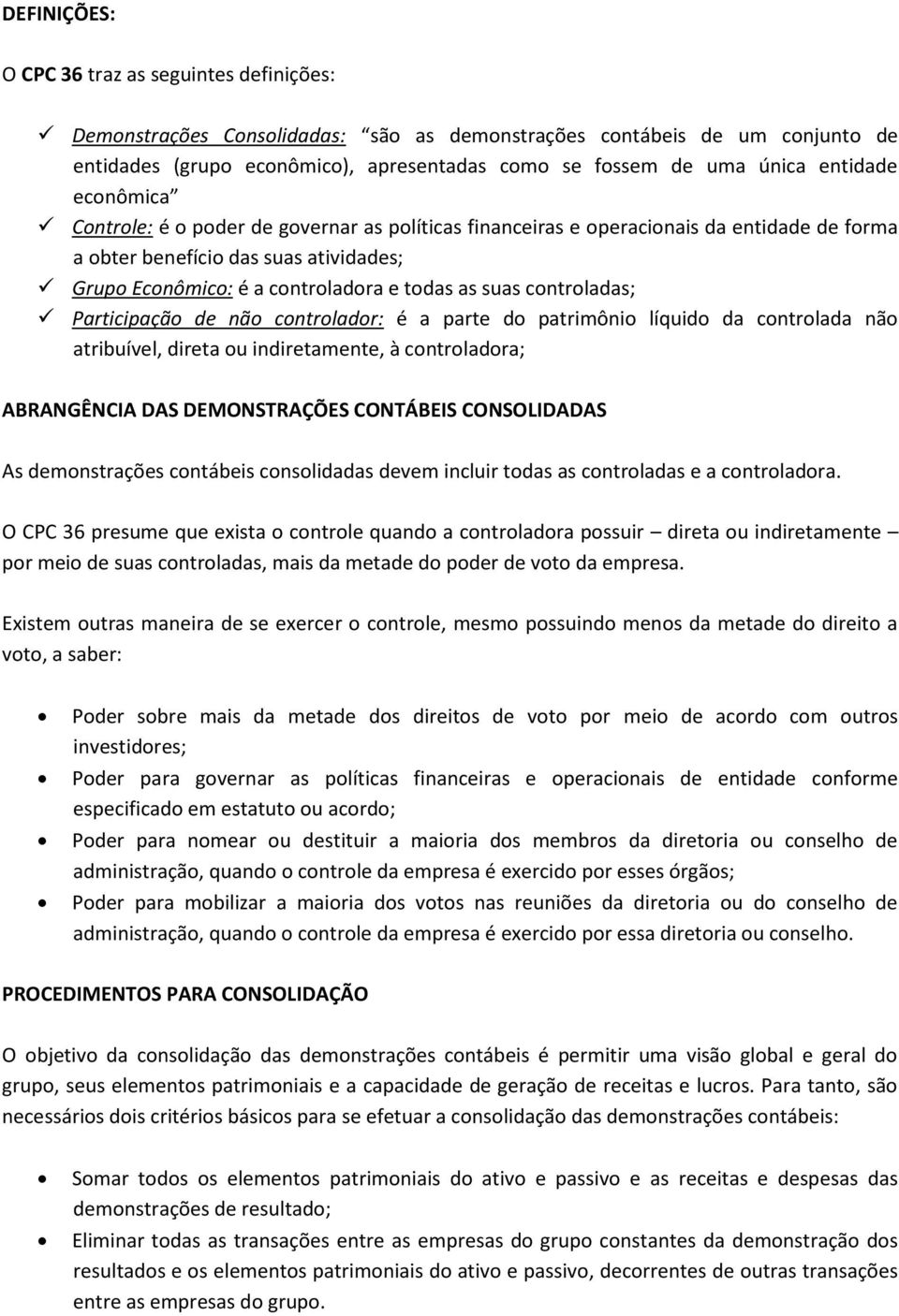 DEFINIÇÕES:

O CPC 36 traz as seguintes definições:

✓ Demonstrações Consolidadas: são as demonstrações contábeis de um conjunto de entidades (grupo econômico), apresentadas como se fossem de uma única entidade econômica
✓ Controle: é o poder de governar as políticas financeiras e operacionais da entidade de forma a obter benefício das suas atividades;
✓ Grupo Econômico: é a controladora e todas as suas controladas;
✓ Participação de não controlador: é a parte do patrimônio líquido da controlada não atribuível, direta ou indiretamente, à controladora;

ABRANGÊNCIA DAS DEMONSTRAÇÕES CONTÁBEIS CONSOLIDADAS

As demonstrações contábeis consolidadas devem incluir todas as controladas e a controladora.

O CPC 36 presume que exista o controle quando a controladora possuir – direta ou indiretamente – por meio de suas controladas, mais da metade do poder de voto da empresa.

Existem outras maneira de se exercer o controle, mesmo possuindo menos da metade do direito a voto, a saber:

• Poder sobre mais da metade dos direitos de voto por meio de acordo com outros investidores;
• Poder para governar as políticas financeiras e operacionais de entidade conforme especificado em estatuto ou acordo;
• Poder para nomear ou destituir a maioria dos membros da diretoria ou conselho de administração, quando o controle da empresa é exercido por esses órgãos;
• Poder para mobilizar a maioria dos votos nas reuniões da diretoria ou do conselho de administração, quando o controle da empresa é exercido por essa diretoria ou conselho.

PROCEDIMENTOS PARA CONSOLIDAÇÃO

O objetivo da consolidação das demonstrações contábeis é permitir uma visão global e geral do grupo, seus elementos patrimoniais e a capacidade de geração de receitas e lucros. Para tanto, são necessários dois critérios básicos para se efetuar a consolidação das demonstrações contábeis:

• Somar todos os elementos patrimoniais do ativo e passivo e as receitas e despesas das demonstrações de resultado;
• Eliminar todas as transações entre as empresas do grupo constantes da demonstração dos resultados e os elementos patrimoniais do ativo e passivo, decorrentes de outras transações entre as empresas do grupo.